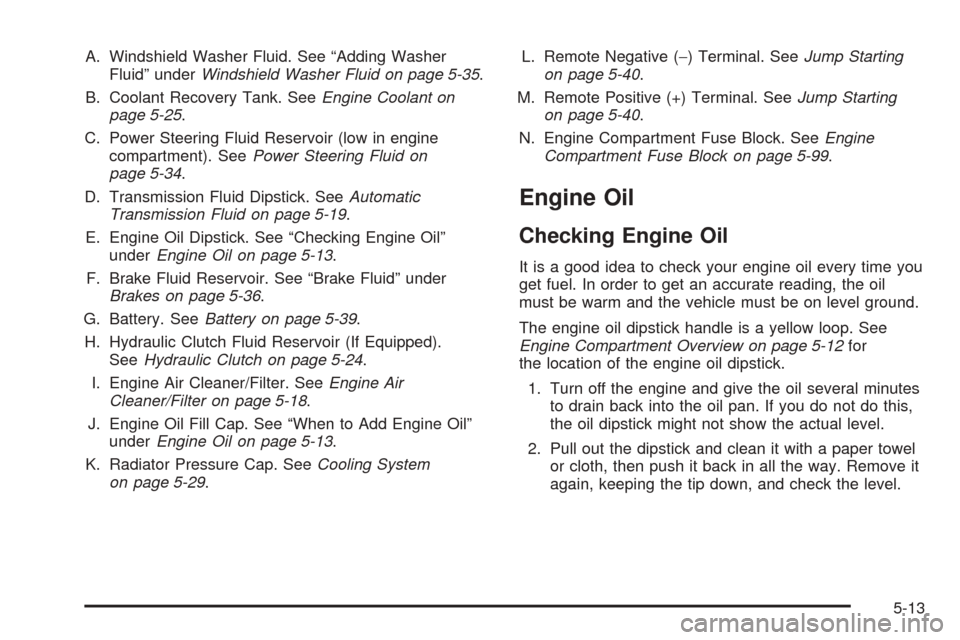 A. Windshield Washer Fluid. See “Adding Washer Fluid” under Windshield Washer Fluid on page 5-35.

B. Coolant Recovery Tank. See Engine Coolant on page 5-25.

C. Power Steering Fluid Reservoir (low in engine compartment). See Power Steering Fluid on page 5-34.

D. Transmission Fluid Dipstick. See Automatic Transmission Fluid on page 5-19.

E. Engine Oil Dipstick. See “Checking Engine Oil” under Engine Oil on page 5-13.

F. Brake Fluid Reservoir. See “Brake Fluid” under Brakes on page 5-36.

G. Battery. See Battery on page 5-39.

H. Hydraulic Clutch Fluid Reservoir (If Equipped). See Hydraulic Clutch on page 5-24.

I. Engine Air Cleaner/Filter. See Engine Air Cleaner/Filter on page 5-18.

J. Engine Oil Fill Cap. See “When to Add Engine Oil” under Engine Oil on page 5-13.

K. Radiator Pressure Cap. See Cooling System on page 5-29.

L. Remote Negative (−) Terminal. See Jump Starting on page 5-40.

M. Remote Positive (+) Terminal. See Jump Starting on page 5-40.

N. Engine Compartment Fuse Block. See Engine Compartment Fuse Block on page 5-99.

Engine Oil

Checking Engine Oil

It is a good idea to check your engine oil every time you get fuel. In order to get an accurate reading, the oil must be warm and the vehicle must be on level ground.

The engine oil dipstick handle is a yellow loop. See Engine Compartment Overview on page 5-12 for the location of the engine oil dipstick.

1. Turn off the engine and give the oil several minutes to drain back into the oil pan. If you do not do this, the oil dipstick might not show the actual level.

2. Pull out the dipstick and clean it with a paper towel or cloth, then push it back in all the way. Remove it again, keeping the tip down, and check the level.

5-13

carmanualsonline.info